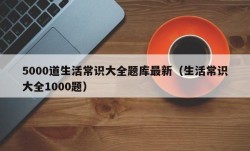 5000道生活常识大全题库最新（生活常识大全1000题）